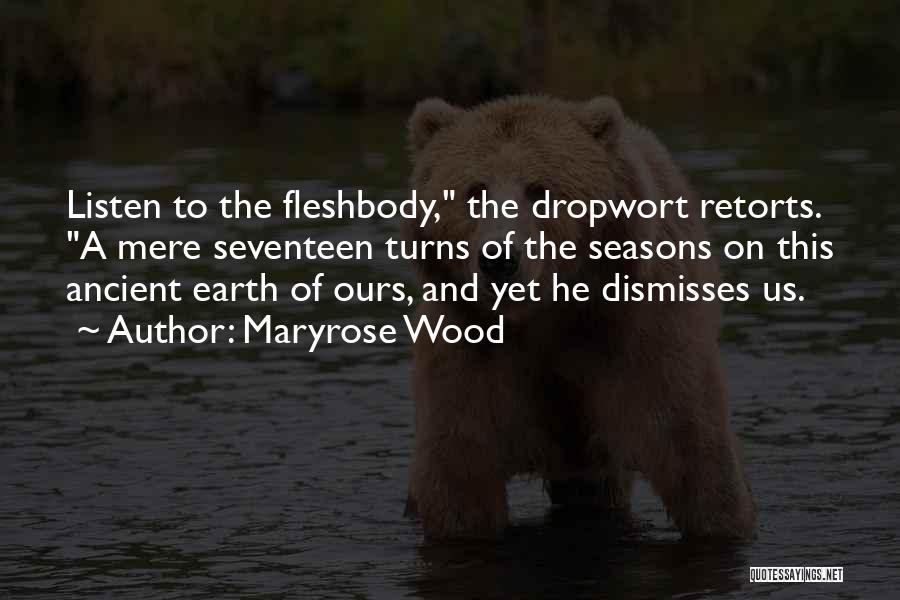 Listen to the fleshbody," the dropwort retorts. "A mere seventeen turns of the seasons on this ancient earth of ours, and yet he dismisses us.
~ Author: Maryrose Wood

QUOTESSAYINGS.NET